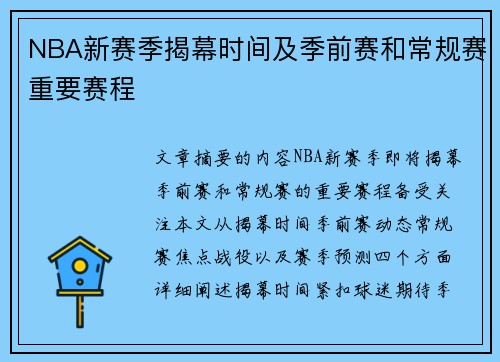 NBA新赛季揭幕时间及季前赛和常规赛重要赛程

文章摘要的内容NBA新赛季即将揭幕季前赛和常规赛的重要赛程备受关注本文从揭幕时间季前赛动态常规赛焦点战役以及赛季预测四个方面详细阐述揭幕时间紧扣球迷期待季